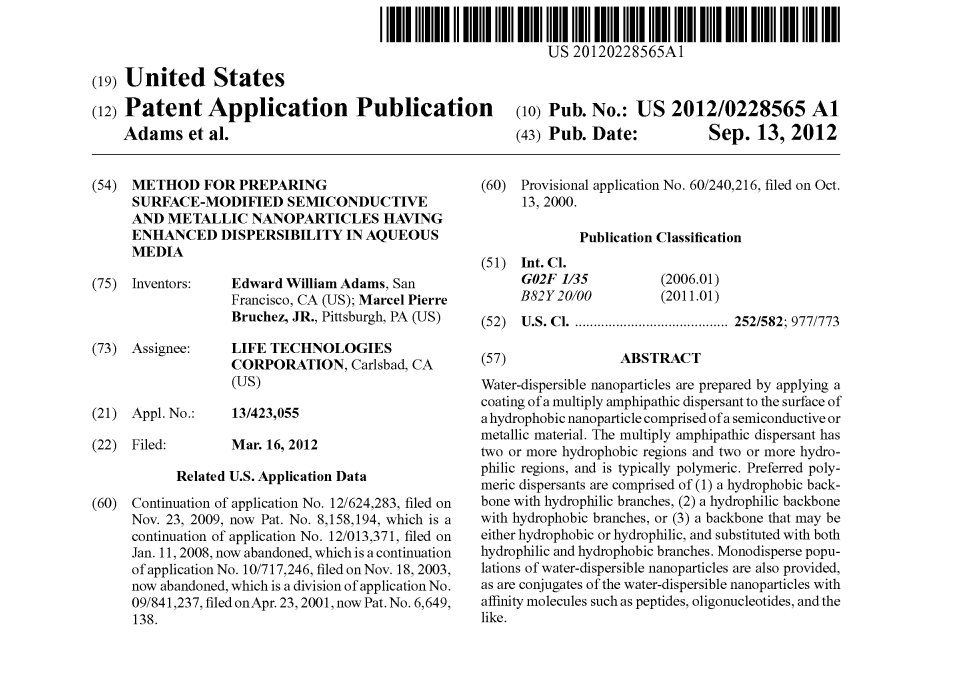 US 20120228565A1

(19) United States
(12) Patent Application Publication
Adams et al.
(10) Pub. No.: US 2012/0228565 A1
(43) Pub. Date: Sep. 13, 2012

(54) METHOD FOR PREPARING SURFACE-MODIFIED SEMICONDUCTIVE AND METALLIC NANOPARTICLES HAVING ENHANCED DISPERSIBILITY IN AQUEOUS MEDIA

(75) Inventors: Edward William Adams, San Francisco, CA (US); Marcel Pierre Bruchez, JR., Pittsburgh, PA (US)

(73) Assignee: LIFE TECHNOLOGIES CORPORATION, Carlsbad, CA (US)

(21) Appl. No.: 13/423,055

(22) Filed: Mar. 16, 2012

Related U.S. Application Data

(60) Continuation of application No. 12/624,283, filed on Nov. 23, 2009, now Pat. No. 8,158,194, which is a continuation of application No. 12/013,371, filed on Jan. 11, 2008, now abandoned, which is a continuation of application No. 10/717,246, filed on Nov. 18, 2003, now abandoned, which is a division of application No. 09/841,237, filed on Apr. 23, 2001, now Pat. No. 6,649,138.

(60) Provisional application No. 60/240,216, filed on Oct. 13, 2000.

Publication Classification

(51) Int. Cl.
G02F 1/35 (2006.01)
B82Y 20/00 (2011.01)

(52) U.S. Cl. ........................................ 252/582; 977/773

(57) ABSTRACT

Water-dispersible nanoparticles are prepared by applying a coating of a multiply amphipathic dispersant to the surface of a hydrophobic nanoparticle comprised of a semiconductive or metallic material. The multiply amphipathic dispersant has two or more hydrophobic regions and two or more hydrophilic regions, and is typically polymeric. Preferred polymeric dispersants are comprised of (1) a hydrophobic backbone with hydrophilic branches, (2) a hydrophilic backbone with hydrophobic branches, or (3) a backbone that may be either hydrophobic or hydrophilic, and substituted with both hydrophilic and hydrophobic branches. Monodisperse populations of water-dispersible nanoparticles are also provided, as are conjugates of the water-dispersible nanoparticles with affinity molecules such as peptides, oligonucleotides, and the like.